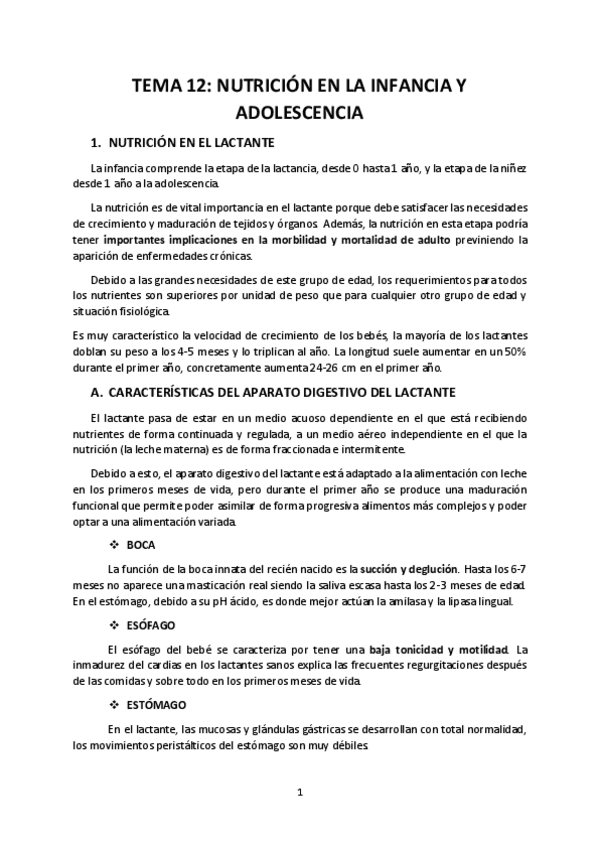 TEMA 12: NUTRICIÓN EN LA INFANCIA Y ADOLESCENCIA

1. NUTRICIÓN EN EL LACTANTE

La infancia comprende la etapa de la lactancia, desde 0 hasta 1 año, y la etapa de la niñez desde 1 año a la adolescencia.

La nutrición es de vital importancia en el lactante porque debe satisfacer las necesidades de crecimiento y maduración de tejidos y órganos. Además, la nutrición en esta etapa podría tener importantes implicaciones en la morbilidad y mortalidad de adulto previniendo la aparición de enfermedades crónicas.

Debido a las grandes necesidades de este grupo de edad, los requerimientos para todos los nutrientes son superiores por unidad de peso que para cualquier otro grupo de edad y situación fisiológica.

Es muy característico la velocidad de crecimiento de los bebés, la mayoría de los lactantes doblan su peso a los 4-5 meses y lo triplican al año. La longitud suele aumentar en un 50% durante el primer año, concretamente aumenta 24-26 cm en el primer año.

A. CARACTERÍSTICAS DEL APARATO DIGESTIVO DEL LACTANTE

El lactante pasa de estar en un medio acuoso dependiente en el que está recibiendo nutrientes de forma continuada y regulada, a un medio aéreo independiente en el que la nutrición (la leche materna) es de forma fraccionada e intermitente.

Debido a esto, el aparato digestivo del lactante está adaptado a la alimentación con leche en los primeros meses de vida, pero durante el primer año se produce una maduración funcional que permite poder asimilar de forma progresiva alimentos más complejos y poder optar a una alimentación variada.

❖ BOCA

La función de la boca innata del recién nacido es la succión y deglución. Hasta los 6-7 meses no aparece una masticación real siendo la saliva escasa hasta los 2-3 meses de edad. En el estómago, debido a su pH ácido, es donde mejor actúan la amilasa y la lipasa lingual.

❖ ESÓFAGO

El esófago del bebé se caracteriza por tener una baja tonicidad y motilidad. La inmadurez del cardias en los lactantes sanos explica las frecuentes regurgitaciones después de las comidas y sobre todo en los primeros meses de vida.

❖ ESTÓMAGO

En el lactante, las mucosas y glándulas gástricas se desarrollan con total normalidad, los movimientos peristálticos del estómago son muy débiles.

1